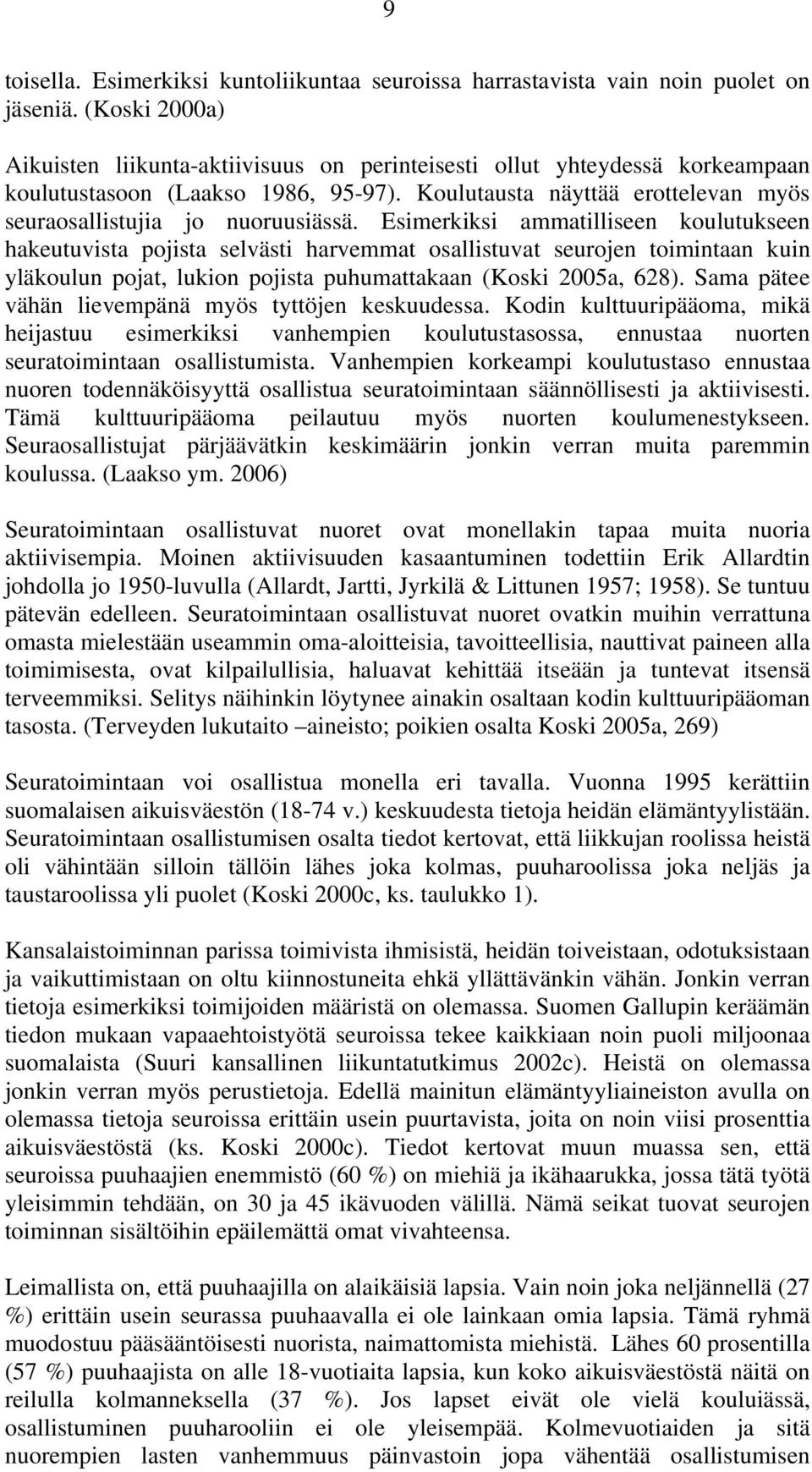 9

toisella. Esimerkiksi kuntoliikuntaa seuroissa harrastavista vain noin puolet on jäseniä. (Koski 2000a)

Aikuisten liikunta-aktiivisuus on perinteisesti ollut yhteydessä korkeampaan koulutustasoon (Laakso 1986, 95-97). Koulutausta näyttää erottelevan myös seuraosallistujia jo nuoruusiässä. Esimerkiksi ammatilliseen koulutukseen hakeutuvista pojista selvästi harvemmat osallistuvat seurojen toimintaan kuin yläkoulun pojat, lukion pojista puhumattakaan (Koski 2005a, 628). Sama pätee vähän lievempänä myös tyttöjen keskuudessa. Kodin kulttuuripääoma, mikä heijastuu esimerkiksi vanhempien koulutustasossa, ennustaa nuorten seuratoimintaan osallistumista. Vanhempien korkeampi koulutustaso ennustaa nuoren todennäköisyyttä osallistua seuratoimintaan säännöllisesti ja aktiivisesti. Tämä kulttuuripääoma peilautuu myös nuorten koulumenestykseen. Seuraosallistujat pärjäävätkin keskimäärin jonkin verran muita paremmin koulussa. (Laakso ym. 2006)

Seuratoimintaan osallistuvat nuoret ovat monellakin tapaa muita nuoria aktiivisempia. Moinen aktiivisuuden kasaantuminen todettiin Erik Allardtin johdolla jo 1950-luvulla (Allardt, Jartti, Jyrkilä & Littunen 1957; 1958). Se tuntuu pätevän edelleen. Seuratoimintaan osallistuvat nuoret ovatkin muihin verrattuna omasta mielestään useammin oma-aloitteisia, tavoitteellisia, nauttivat paineen alla toimimisesta, ovat kilpailullisia, haluavat kehittää itseään ja tuntevat itsensä terveemmiksi. Selitys näihinkin löytynee ainakin osaltaan kodin kulttuuripääoman tasosta. (Terveyden lukutaito –aineisto; poikien osalta Koski 2005a, 269)

Seuratoimintaan voi osallistua monella eri tavalla. Vuonna 1995 kerättiin suomalaisen aikuisväestön (18-74 v.) keskuudesta tietoja heidän elämäntyylistään. Seuratoimintaan osallistumisen osalta tiedot kertovat, että liikkujan roolissa heistä oli vähintään silloin tällöin lähes joka kolmas, puuharoolissa joka neljäs ja taustaroolissa yli puolet (Koski 2000c, ks. taulukko 1).

Kansalaistoiminnan parissa toimivista ihmisistä, heidän toiveistaan, odotuksistaan ja vaikuttimistaan on oltu kiinnostuneita ehkä yllättävänkin vähän. Jonkin verran tietoja esimerkiksi toimijoiden määristä on olemassa. Suomen Gallupin keräämän tiedon mukaan vapaaehtoistyötä seuroissa tekee kaikkiaan noin puoli miljoonaa suomalaista (Suuri kansallinen liikuntatutkimus 2002c). Heistä on olemassa jonkin verran myös perustietoja. Edellä mainitun elämäntyyliaineiston avulla on olemassa tietoja seuroissa erittäin usein puurtavista, joita on noin viisi prosenttia aikuisväestöstä (ks. Koski 2000c). Tiedot kertovat muun muassa sen, että seuroissa puuhaajien enemmistö (60 %) on miehiä ja ikähaarukka, jossa tätä työtä yleisimmin tehdään, on 30 ja 45 ikävuoden välillä. Nämä seikat tuovat seurojen toiminnan sisältöihin epäilemättä omat vivahteensa.

Leimallista on, että puuhaajilla on alaikäisiä lapsia. Vain noin joka neljännellä (27 %) erittäin usein seurassa puuhaavalla ei ole lainkaan omia lapsia. Tämä ryhmä muodostuu pääsääntöisesti nuorista, naimattomista miehistä. Lähes 60 prosentilla (57 %) puuhaajista on alle 18-vuotiaita lapsia, kun koko aikuisväestöstä näitä on reilulla kolmanneksella (37 %). Jos lapset eivät ole vielä kouluiässä, osallistuminen puuharooliin ei ole yleisempää. Kolmevuotiaiden ja sitä nuorempien lasten vanhemmuus päinvastoin jopa vähentää osallistumisen